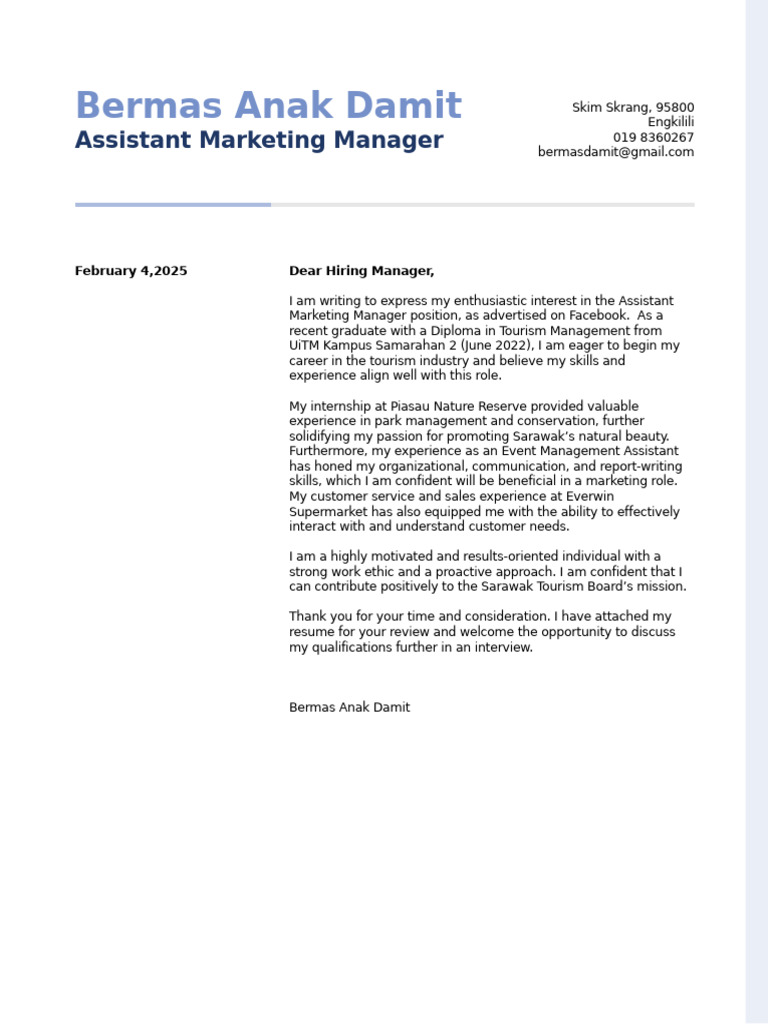 Bermas Anak Damit
Assistant Marketing Manager

Skim Skrang, 95800
Engkilili
019 8360267
bermasdamit@gmail.com

February 4,2025

Dear Hiring Manager,

I am writing to express my enthusiastic interest in the Assistant Marketing Manager position, as advertised on Facebook. As a recent graduate with a Diploma in Tourism Management from UiTM Kampus Samarahan 2 (June 2022), I am eager to begin my career in the tourism industry and believe my skills and experience align well with this role.

My internship at Piasau Nature Reserve provided valuable experience in park management and conservation, further solidifying my passion for promoting Sarawak's natural beauty. Furthermore, my experience as an Event Management Assistant has honed my organizational, communication, and report-writing skills, which I am confident will be beneficial in a marketing role. My customer service and sales experience at Everwin Supermarket has also equipped me with the ability to effectively interact with and understand customer needs.

I am a highly motivated and results-oriented individual with a strong work ethic and a proactive approach. I am confident that I can contribute positively to the Sarawak Tourism Board's mission.

Thank you for your time and consideration. I have attached my resume for your review and welcome the opportunity to discuss my qualifications further in an interview.

Bermas Anak Damit